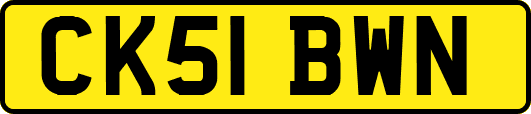 CK51 BWN